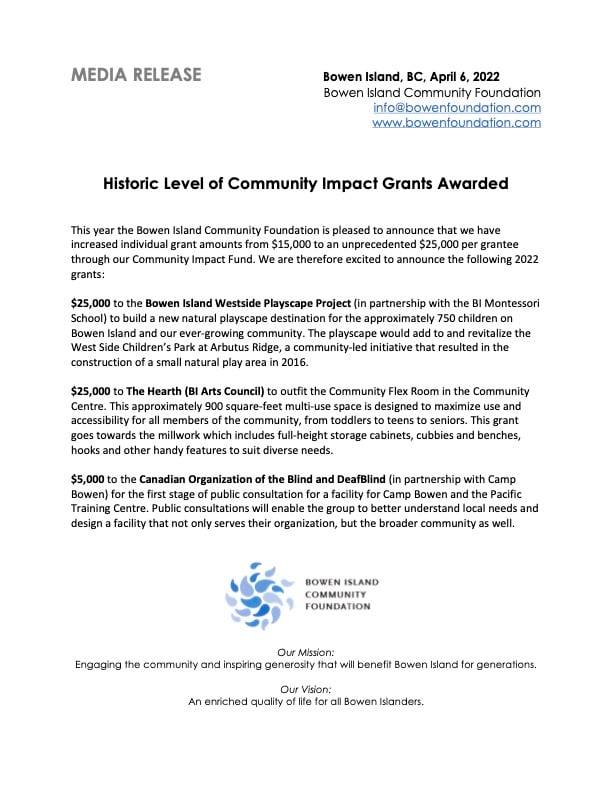 MEDIA RELEASE

Bowen Island, BC, April 6, 2022
Bowen Island Community Foundation
info@bowenfoundation.com
www.bowenfoundation.com

Historic Level of Community Impact Grants Awarded

This year the Bowen Island Community Foundation is pleased to announce that we have increased individual grant amounts from \$15,000 to an unprecedented \$25,000 per grantee through our Community Impact Fund. We are therefore excited to announce the following 2022 grants:

\$25,000 to the Bowen Island Westside Playscape Project (in partnership with the BI Montessori School) to build a new natural playscape destination for the approximately 750 children on Bowen Island and our ever-growing community. The playscape would add to and revitalize the West Side Children's Park at Arbutus Ridge, a community-led initiative that resulted in the construction of a small natural play area in 2016.

\$25,000 to The Hearth (BI Arts Council) to outfit the Community Flex Room in the Community Centre. This approximately 900 square-feet multi-use space is designed to maximize use and accessibility for all members of the community, from toddlers to teens to seniors. This grant goes towards the millwork which includes full-height storage cabinets, cubbies and benches, hooks and other handy features to suit diverse needs.

\$5,000 to the Canadian Organization of the Blind and DeafBlind (in partnership with Camp Bowen) for the first stage of public consultation for a facility for Camp Bowen and the Pacific Training Centre. Public consultations will enable the group to better understand local needs and design a facility that not only serves their organization, but the broader community as well.

BOWEN ISLAND
COMMUNITY
FOUNDATION

Our Mission:
Engaging the community and inspiring generosity that will benefit Bowen Island for generations.

Our Vision:
An enriched quality of life for all Bowen Islanders.